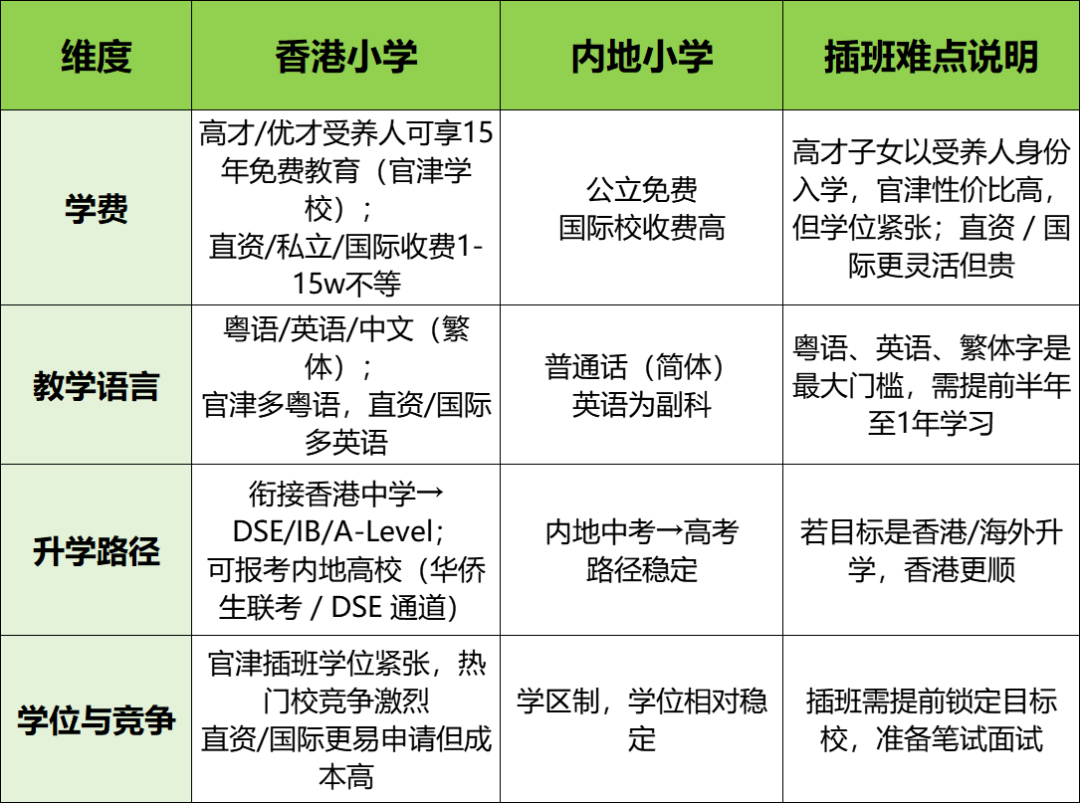 | 维度 | 香港小学 | 内地小学 | 插班难点说明 |
|---|---|---|---|
| 学费 | 高才/优才受养人可享15年免费教育（官津学校）；直资/私立/国际收费1-15w不等 | 公立免费 国际校收费高 | 高才子女以受养人身份入学，官津性价比高，但学位紧张；直资 / 国际更灵活但贵 |
| 教学语言 | 粤语/英语/中文（繁体）；官津多粤语，直资/国际多英语 | 普通话（简体）英语为副科 | 粤语、英语、繁体字是最大门槛，需提前半年至1年学习 |
| 升学路径 | 衔接香港中学→DSE/IB/A-Level；可报考内地高校（华侨生联考 / DSE 通道） | 内地中考→高考 路径稳定 | 若目标是香港/海外升学，香港更顺 |
| 学位与竞争 | 官津插班学位紧张，热门校竞争激烈 直资/国际更易申请但成本高 | 学区制，学位相对稳定 | 插班需提前锁定目标校，准备笔试面试 |